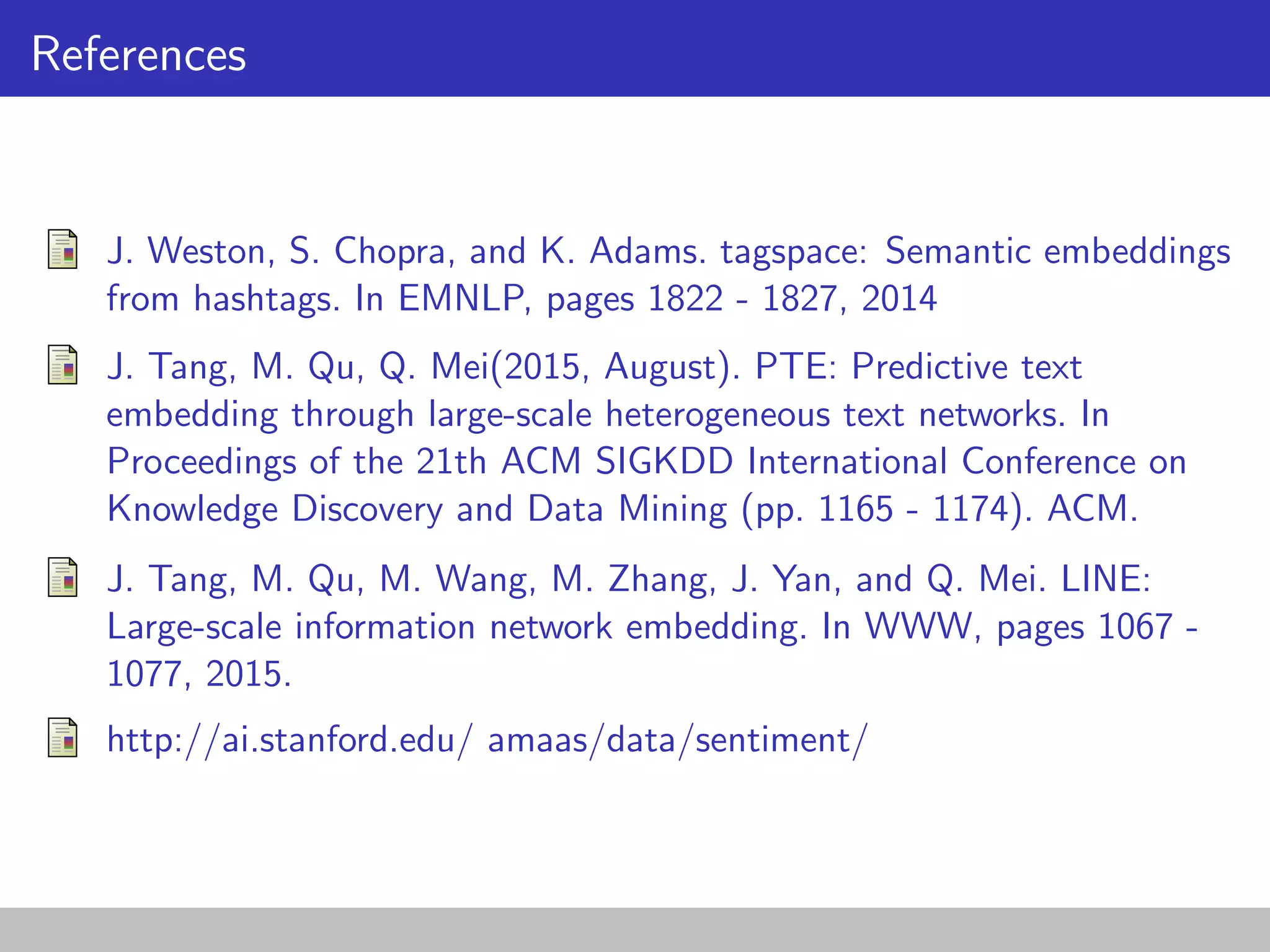 References

J. Weston, S. Chopra, and K. Adams. tagspace: Semantic embeddings from hashtags. In EMNLP, pages 1822 - 1827, 2014

J. Tang, M. Qu, Q. Mei(2015, August). PTE: Predictive text embedding through large-scale heterogeneous text networks. In Proceedings of the 21th ACM SIGKDD International Conference on Knowledge Discovery and Data Mining (pp. 1165 - 1174). ACM.

J. Tang, M. Qu, M. Wang, M. Zhang, J. Yan, and Q. Mei. LINE: Large-scale information network embedding. In WWW, pages 1067 - 1077, 2015.

http://ai.stanford.edu/ amaas/data/sentiment/